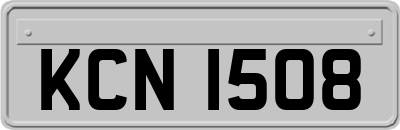 KCN 1508